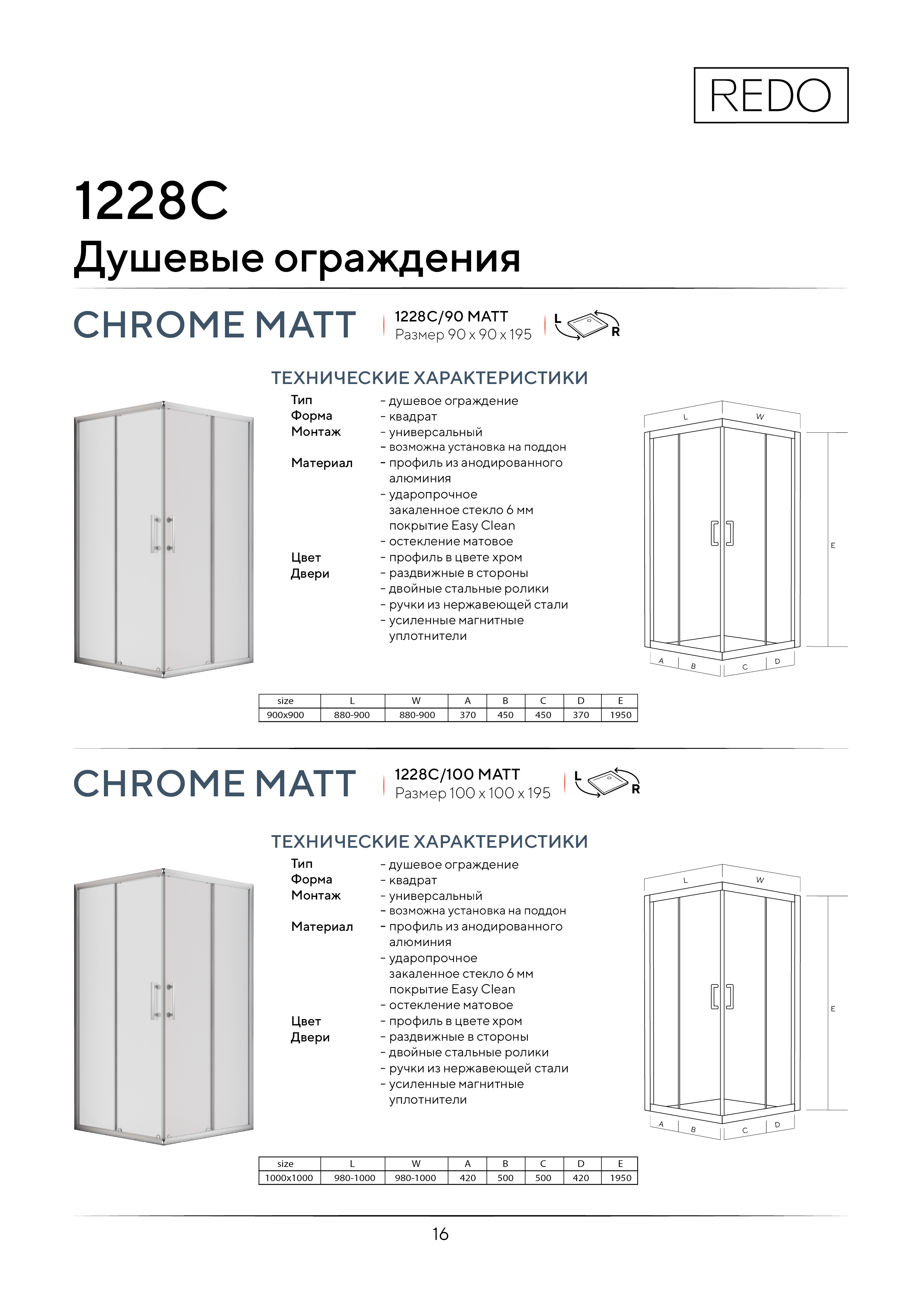 REDO

1228C
Душевые ограждения

CHROME MATT

1228C/90 MATT
Размер 90 x 90 x 195

L R

ТЕХНИЧЕСКИЕ ХАРАКТЕРИСТИКИ

Тип - душевое ограждение
Форма - квадрат
Монтаж - универсальный
- возможна установка на поддон
Материал - профиль из анодированного алюминия
- ударопрочное закаленное стекло 6 мм покрытие Easy Clean
- остекление матовое
Цвет - профиль в цвете хром
Двери - раздвижные в стороны
- двойные стальные ролики
- ручки из нержавеющей стали
- усиленные магнитные уплотнители

L W E A B C D

| size | L | W | A | B | C | D | E |
|---|---|---|---|---|---|---|---|
| 900x900 | 880-900 | 880-900 | 370 | 450 | 450 | 370 | 1950 |

CHROME MATT

1228C/100 MATT
Размер 100 x 100 x 195

L R

ТЕХНИЧЕСКИЕ ХАРАКТЕРИСТИКИ

Тип - душевое ограждение
Форма - квадрат
Монтаж - универсальный
- возможна установка на поддон
Материал - профиль из анодированного алюминия
- ударопрочное закаленное стекло 6 мм покрытие Easy Clean
- остекление матовое
Цвет - профиль в цвете хром
Двери - раздвижные в стороны
- двойные стальные ролики
- ручки из нержавеющей стали
- усиленные магнитные уплотнители

L W E A B C D

| size | L | W | A | B | C | D | E |
|---|---|---|---|---|---|---|---|
| 1000x1000 | 980-1000 | 980-1000 | 420 | 500 | 500 | 420 | 1950 |

16